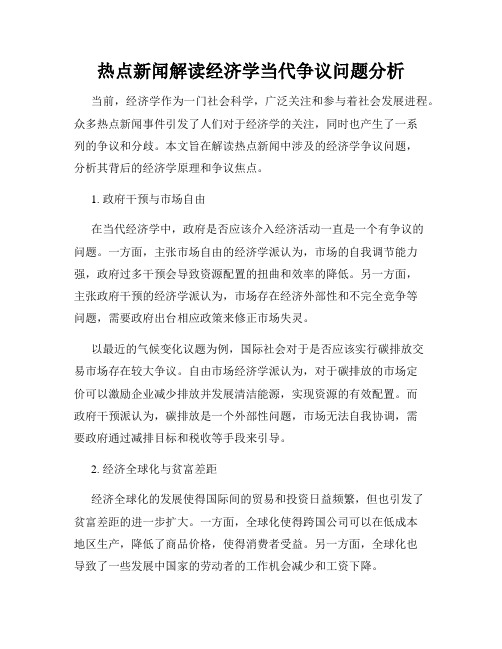 热点新闻解读经济学当代争议问题分析

当前，经济学作为一门社会科学，广泛关注和参与着社会发展进程。众多热点新闻事件引发了人们对于经济学的关注，同时也产生了一系列的争议和分歧。本文旨在解读热点新闻中涉及的经济学争议问题，分析其背后的经济学原理和争议焦点。

1. 政府干预与市场自由

在当代经济学中，政府是否应该介入经济活动一直是一个有争议的问题。一方面，主张市场自由的经济学派认为，市场的自我调节能力强，政府过多干预会导致资源配置的扭曲和效率的降低。另一方面，主张政府干预的经济学派认为，市场存在经济外部性和不完全竞争等问题，需要政府出台相应政策来修正市场失灵。

以最近的气候变化议题为例，国际社会对于是否应该实行碳排放交易市场存在较大争议。自由市场经济学派认为，对于碳排放的市场定价可以激励企业减少排放并发展清洁能源，实现资源的有效配置。而政府干预派认为，碳排放是一个外部性问题，市场无法自我协调，需要政府通过减排目标和税收等手段来引导。

2. 经济全球化与贫富差距

经济全球化的发展使得国际间的贸易和投资日益频繁，但也引发了贫富差距的进一步扩大。一方面，全球化使得跨国公司可以在低成本地区生产，降低了商品价格，使得消费者受益。另一方面，全球化也导致了一些发展中国家的劳动者的工作机会减少和工资下降。